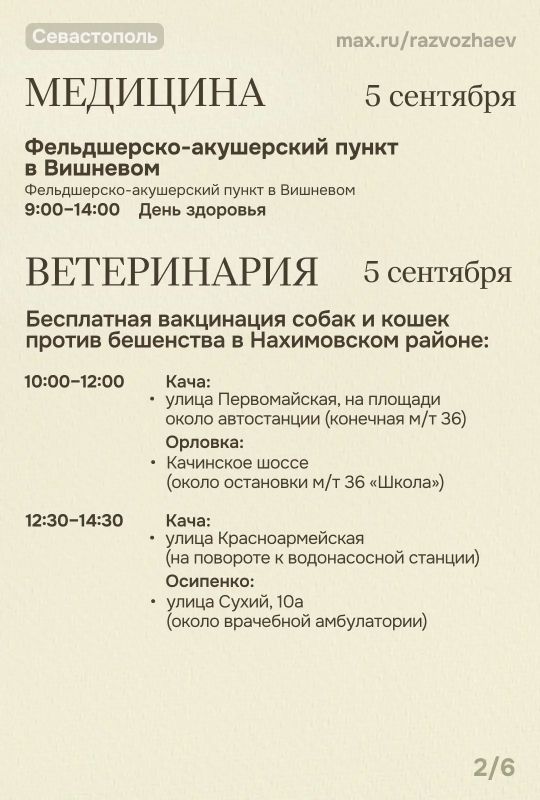 Севастополь
max.ru/razvozhaev

МЕДИЦИНА 5 сентября

Фельдшерско-акушерский пункт в Вишневом
Фельдшерско-акушерский пункт в Вишневом
9:00–14:00 День здоровья

ВЕТЕРИНАРИЯ 5 сентября

Бесплатная вакцинация собак и кошек против бешенства в Нахимовском районе:

10:00–12:00
Кача:
• улица Первомайская, на площади около автостанции (конечная м/т 36)
Орловка:
• Качинское шоссе (около остановки м/т 36 «Школа»)

12:30–14:30
Кача:
• улица Красноармейская (на повороте к водонасосной станции)
Осипенко:
• улица Сухий, 10а (около врачебной амбулатории)

2/6